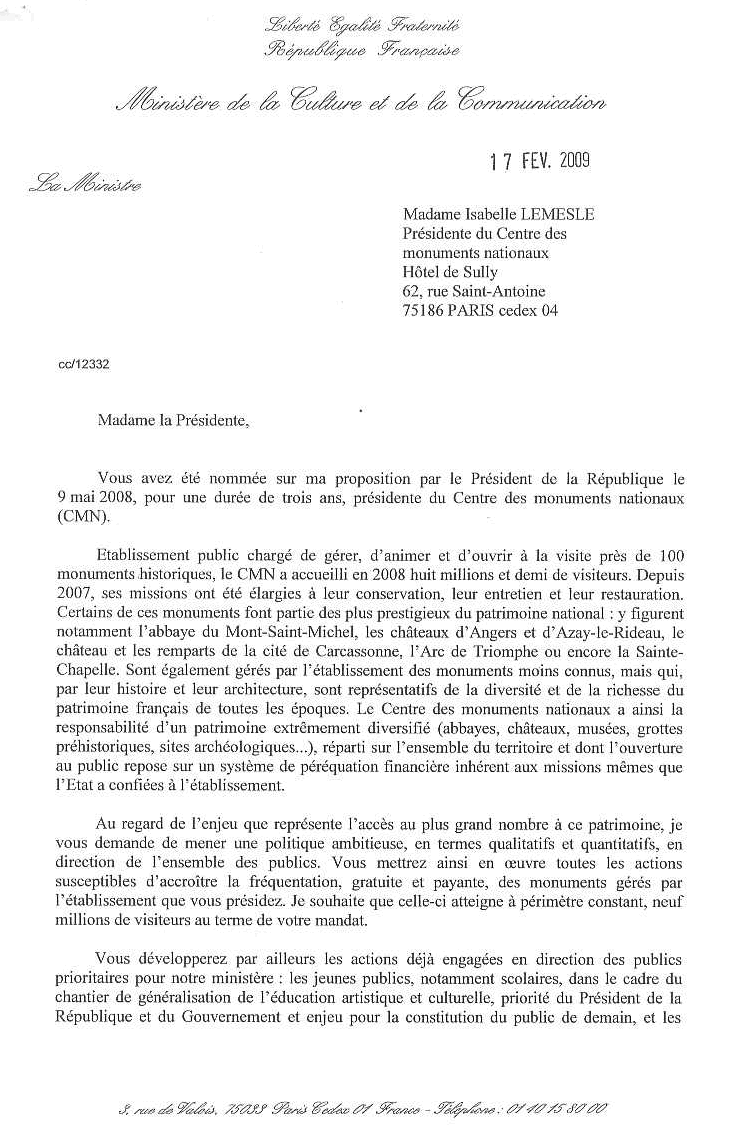 Liberté Egalité Fraternité
République Française

Ministère de la Culture et de la Communication

17 FEV. 2009

La Ministre

Madame Isabelle LEMESLE
Présidente du Centre des monuments nationaux
Hôtel de Sully
62, rue Saint-Antoine
75186 PARIS cedex 04

cc/12332

Madame la Présidente,

Vous avez été nommée sur ma proposition par le Président de la République le 9 mai 2008, pour une durée de trois ans, présidente du Centre des monuments nationaux (CMN).

Etablissement public chargé de gérer, d'animer et d'ouvrir à la visite près de 100 monuments historiques, le CMN a accueilli en 2008 huit millions et demi de visiteurs. Depuis 2007, ses missions ont été élargies à leur conservation, leur entretien et leur restauration. Certains de ces monuments font partie des plus prestigieux du patrimoine national : y figurent notamment l'abbaye du Mont-Saint-Michel, les châteaux d'Angers et d'Azay-le-Rideau, le château et les remparts de la cité de Carcassonne, l'Arc de Triomphe ou encore la Sainte-Chapelle. Sont également gérés par l'établissement des monuments moins connus, mais qui, par leur histoire et leur architecture, sont représentatifs de la diversité et de la richesse du patrimoine français de toutes les époques. Le Centre des monuments nationaux a ainsi la responsabilité d'un patrimoine extrêmement diversifié (abbayes, châteaux, musées, grottes préhistoriques, sites archéologiques...), réparti sur l'ensemble du territoire et dont l'ouverture au public repose sur un système de péréquation financière inhérent aux missions mêmes que l'Etat a confiées à l'établissement.

Au regard de l'enjeu que représente l'accès au plus grand nombre à ce patrimoine, je vous demande de mener une politique ambitieuse, en termes qualitatifs et quantitatifs, en direction de l'ensemble des publics. Vous mettrez ainsi en œuvre toutes les actions susceptibles d'accroître la fréquentation, gratuite et payante, des monuments gérés par l'établissement que vous présidez. Je souhaite que celle-ci atteigne à périmètre constant, neuf millions de visiteurs au terme de votre mandat.

Vous développerez par ailleurs les actions déjà engagées en direction des publics prioritaires pour notre ministère : les jeunes publics, notamment scolaires, dans le cadre du chantier de généralisation de l'éducation artistique et culturelle, priorité du Président de la République et du Gouvernement et enjeu pour la constitution du public de demain, et les

3, rue de Valois, 75033 Paris Cedex 01 France - Téléphone : 01 40 15 80 00